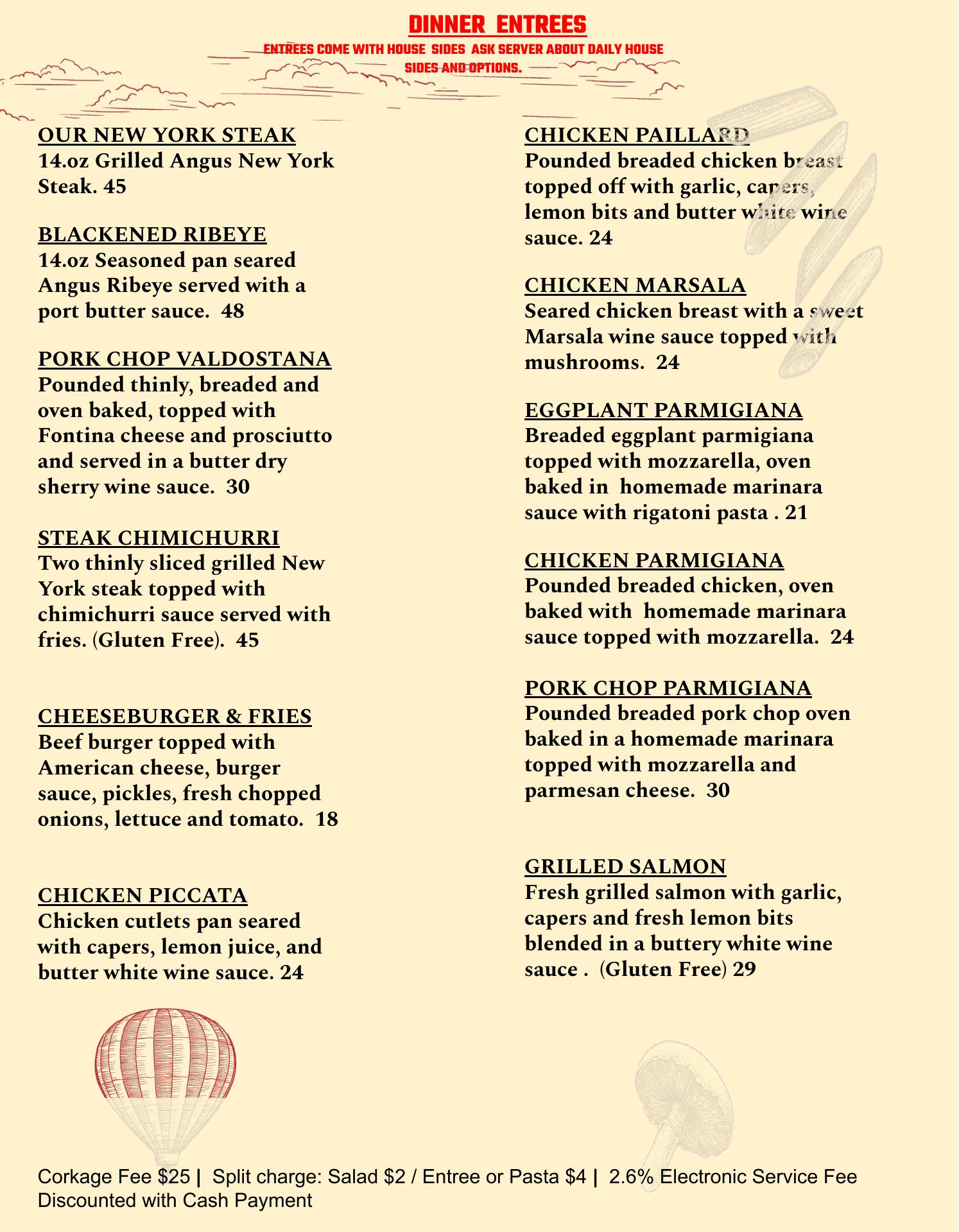 DINNER ENTREES

ENTREES COME WITH HOUSE SIDES ASK SERVER ABOUT DAILY HOUSE SIDES AND OPTIONS.

OUR NEW YORK STEAK
14.oz Grilled Angus New York Steak. 45

BLACKENED RIBEYE
14.oz Seasoned pan seared Angus Ribeye served with a port butter sauce. 48

PORK CHOP VALDOSTANA
Pounded thinly, breaded and oven baked, topped with Fontina cheese and prosciutto and served in a butter dry sherry wine sauce. 30

STEAK CHIMICHURRI
Two thinly sliced grilled New York steak topped with chimichurri sauce served with fries. (Gluten Free). 45

CHEESEBURGER & FRIES
Beef burger topped with American cheese, burger sauce, pickles, fresh chopped onions, lettuce and tomato. 18

CHICKEN PICCATA
Chicken cutlets pan seared with capers, lemon juice, and butter white wine sauce. 24

CHICKEN PAILLARD
Pounded breaded chicken breast topped off with garlic, capers, lemon bits and butter white wine sauce. 24

CHICKEN MARSALA
Seared chicken breast with a sweet Marsala wine sauce topped with mushrooms. 24

EGGPLANT PARMIGIANA
Breaded eggplant parmigiana topped with mozzarella, oven baked in homemade marinara sauce with rigatoni pasta . 21

CHICKEN PARMIGIANA
Pounded breaded chicken, oven baked with homemade marinara sauce topped with mozzarella. 24

PORK CHOP PARMIGIANA
Pounded breaded pork chop oven baked in a homemade marinara topped with mozzarella and parmesan cheese. 30

GRILLED SALMON
Fresh grilled salmon with garlic, capers and fresh lemon bits blended in a buttery white wine sauce . (Gluten Free) 29

Corkage Fee $25 | Split charge: Salad $2 / Entree or Pasta $4 | 2.6% Electronic Service Fee Discounted with Cash Payment